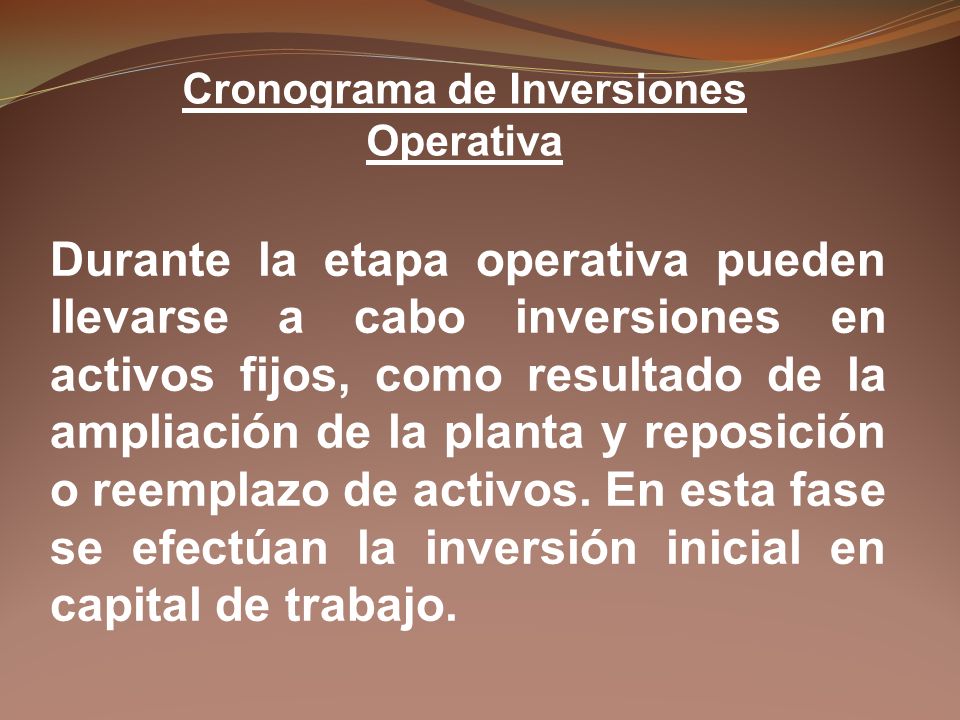 Cronograma de Inversiones Operativa

Durante la etapa operativa pueden llevarse a cabo inversiones en activos fijos, como resultado de la ampliación de la planta y reposición o reemplazo de activos. En esta fase se efectúan la inversión inicial en capital de trabajo.